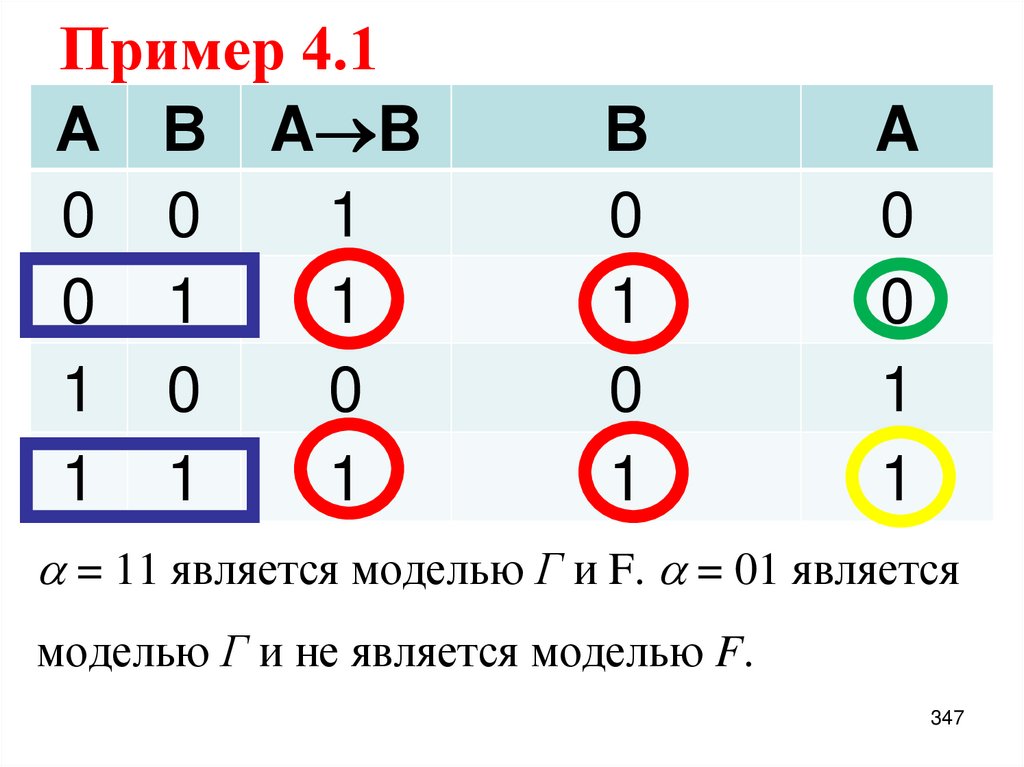 Пример 4.1

| A | B | $A \to B$ | B | A |
|---|---|---|---|---|
| 0 | 0 | 1 | 0 | 0 |
| 0 | 1 | 1 | 1 | 0 |
| 1 | 0 | 0 | 0 | 1 |
| 1 | 1 | 1 | 1 | 1 |

$\alpha = 11$ является моделью $\Gamma$ и F. $\alpha = 01$ является моделью $\Gamma$ и не является моделью $F$.

347